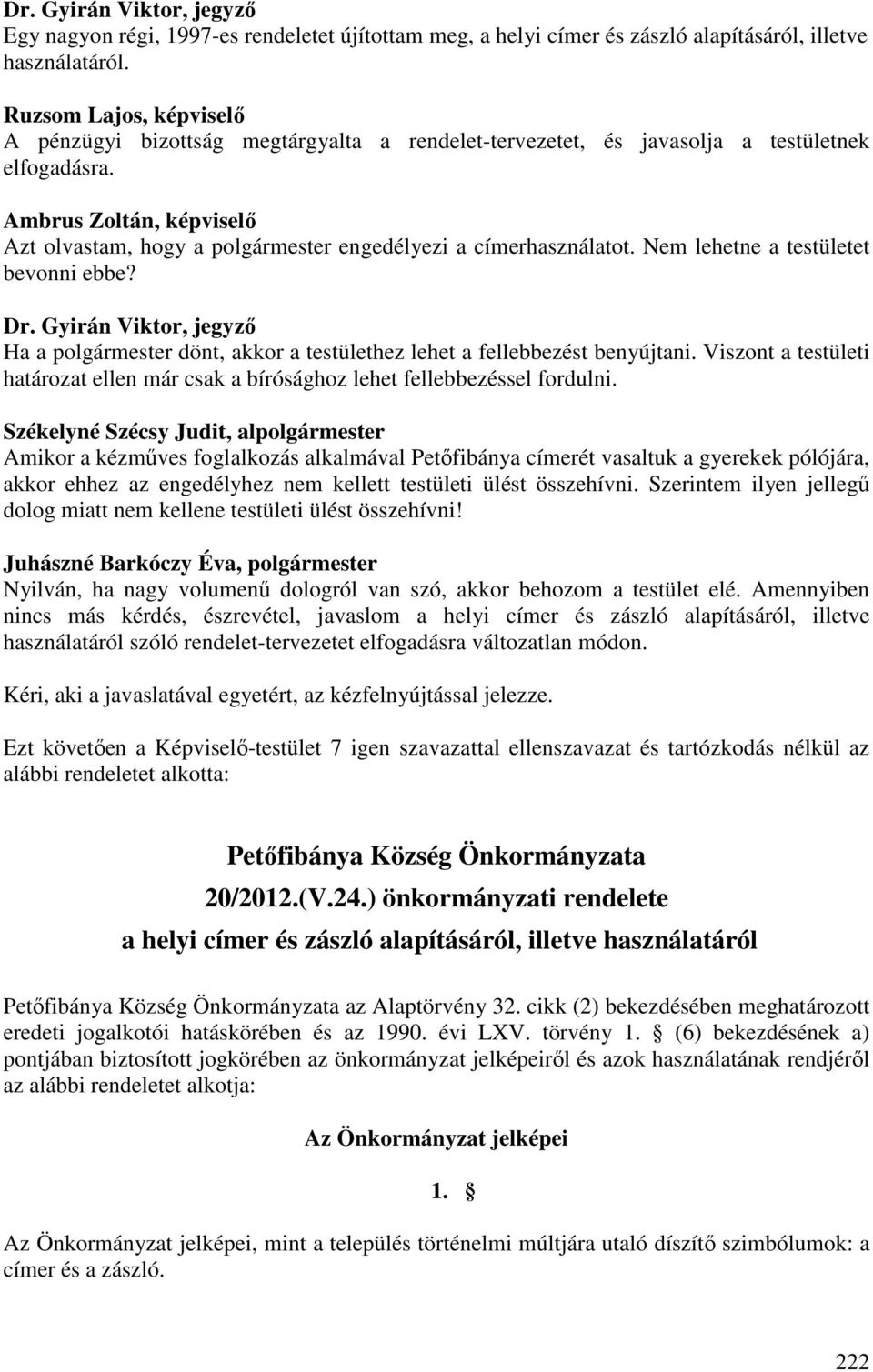 Dr. Gyirán Viktor, jegyző
Egy nagyon régi, 1997-es rendeletet újítottam meg, a helyi címer és zászló alapításáról, illetve használatáról.

Ruzsom Lajos, képviselő
A pénzügyi bizottság megtárgyalta a rendelet-tervezetet, és javasolja a testületnek elfogadásra.

Ambrus Zoltán, képviselő
Azt olvastam, hogy a polgármester engedélyezi a címerhasználatot. Nem lehetne a testületet bevonni ebbe?

Dr. Gyirán Viktor, jegyző
Ha a polgármester dönt, akkor a testülethez lehet a fellebbezést benyújtani. Viszont a testületi határozat ellen már csak a bírósághoz lehet fellebbezéssel fordulni.

Székelyné Szécsy Judit, alpolgármester
Amikor a kézműves foglalkozás alkalmával Petőfibánya címerét vasaltuk a gyerekek pólójára, akkor ehhez az engedélyhez nem kellett testületi ülést összehívni. Szerintem ilyen jellegű dolog miatt nem kellene testületi ülést összehívni!

Juhászné Barkóczy Éva, polgármester
Nyilván, ha nagy volumenű dologról van szó, akkor behozom a testület elé. Amennyiben nincs más kérdés, észrevétel, javaslom a helyi címer és zászló alapításáról, illetve használatáról szóló rendelet-tervezetet elfogadásra változatlan módon.

Kéri, aki a javaslatával egyetért, az kézfelnyújtással jelezze.

Ezt követően a Képviselő-testület 7 igen szavazattal ellenszavazat és tartózkodás nélkül az alábbi rendeletet alkotta:

Petőfibánya Község Önkormányzata
20/2012.(V.24.) önkormányzati rendelete
a helyi címer és zászló alapításáról, illetve használatáról

Petőfibánya Község Önkormányzata az Alaptörvény 32. cikk (2) bekezdésében meghatározott eredeti jogalkotói hatáskörében és az 1990. évi LXV. törvény 1. § (6) bekezdésének a) pontjában biztosított jogkörében az önkormányzat jelképeiről és azok használatának rendjéről az alábbi rendeletet alkotja:

Az Önkormányzat jelképei

1. §

Az Önkormányzat jelképei, mint a település történelmi múltjára utaló díszítő szimbólumok: a címer és a zászló.

222